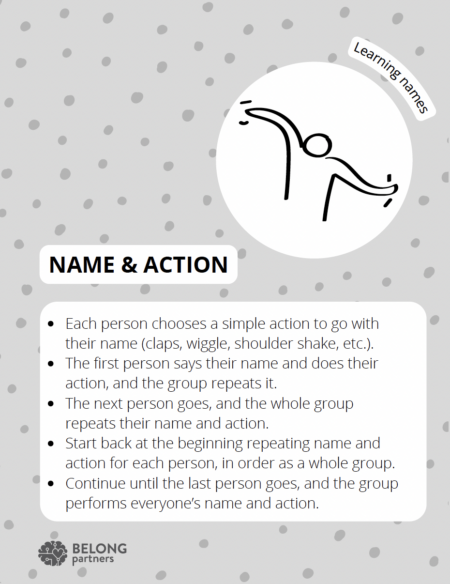 Learning names

NAME & ACTION

- Each person chooses a simple action to go with their name (claps, wiggle, shoulder shake, etc.).
- The first person says their name and does their action, and the group repeats it.
- The next person goes, and the whole group repeats their name and action.
- Start back at the beginning repeating name and action for each person, in order as a whole group.
- Continue until the last person goes, and the group performs everyone's name and action.

BELONG partners